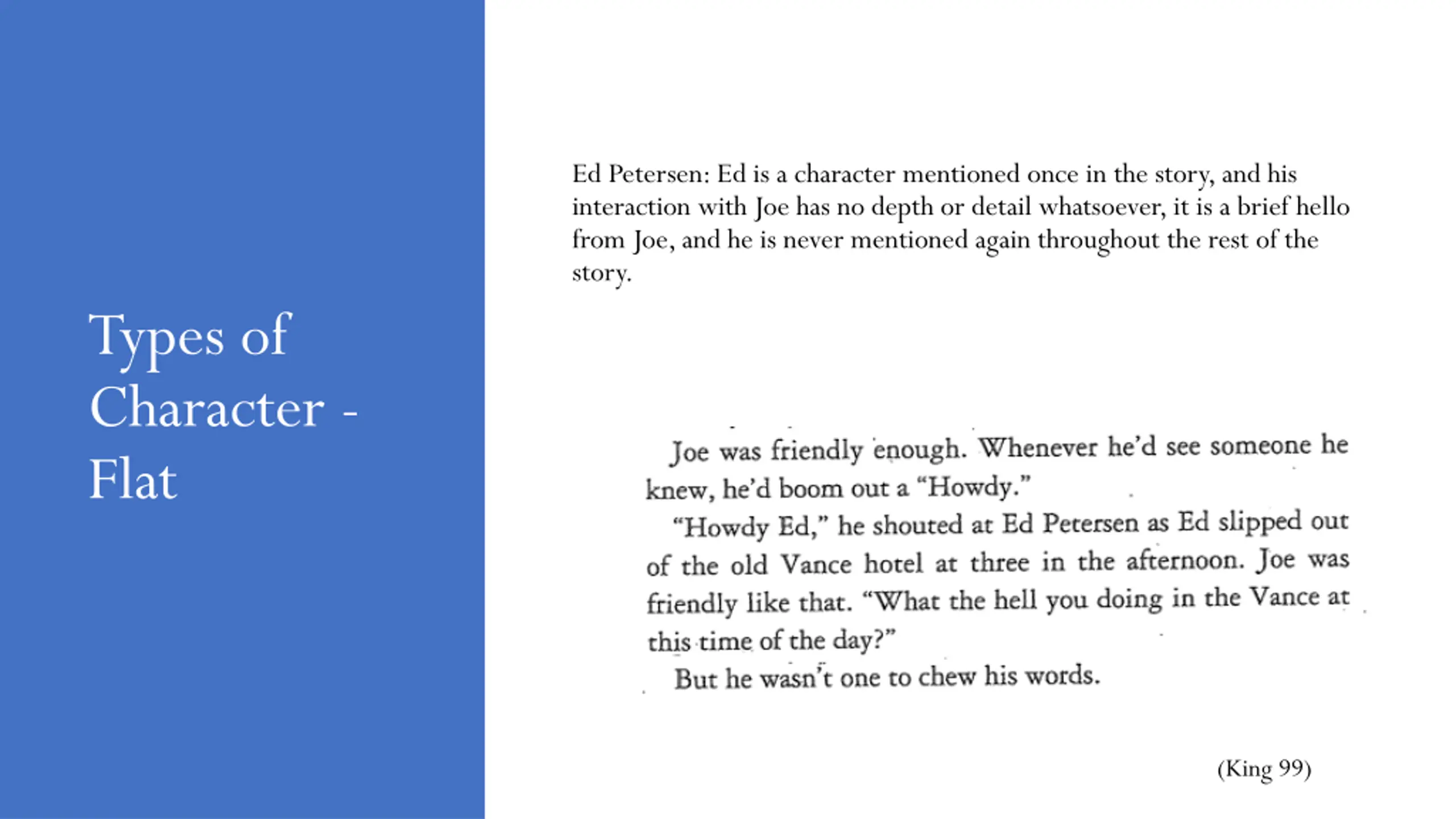 Types of Character - Flat

Ed Petersen: Ed is a character mentioned once in the story, and his interaction with Joe has no depth or detail whatsoever, it is a brief hello from Joe, and he is never mentioned again throughout the rest of the story.

Joe was friendly enough. Whenever he'd see someone he knew, he'd boom out a "Howdy."

"Howdy Ed," he shouted at Ed Petersen as Ed slipped out of the old Vance hotel at three in the afternoon. Joe was friendly like that. "What the hell you doing in the Vance at this time of the day?"

But he wasn't one to chew his words.

(King 99)